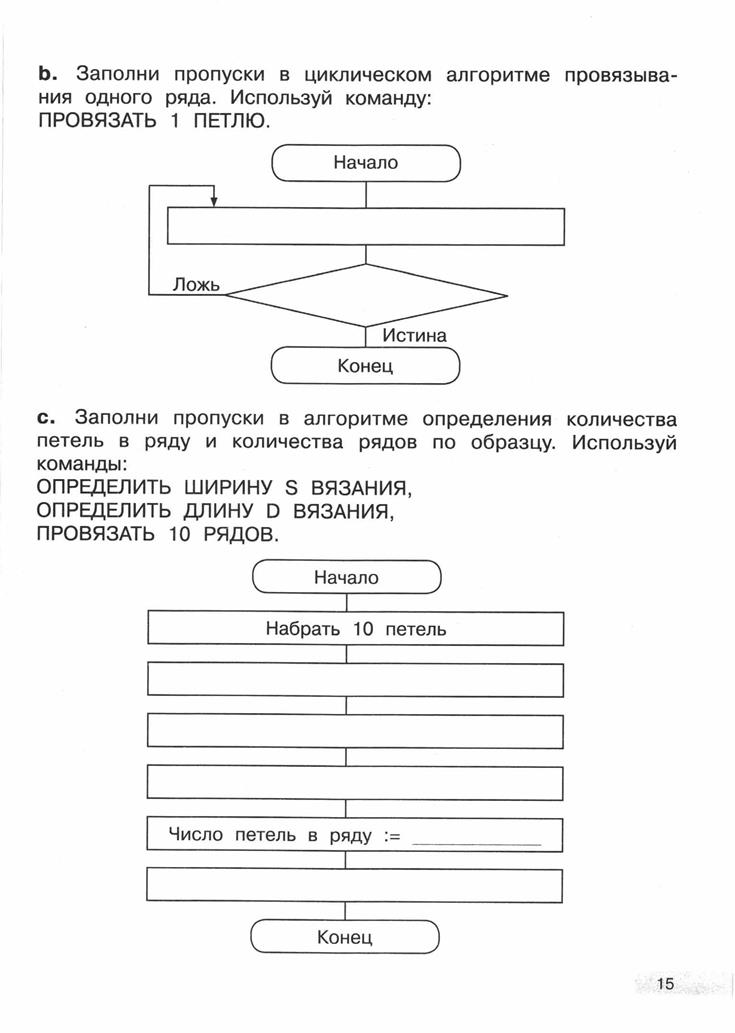 **b.** Заполни пропуски в циклическом алгоритме провязывания одного ряда. Используй команду:
ПРОВЯЗАТЬ 1 ПЕТЛЮ.

Начало

Ложь

Истина

Конец

**c.** Заполни пропуски в алгоритме определения количества петель в ряду и количества рядов по образцу. Используй команды:
ОПРЕДЕЛИТЬ ШИРИНУ S ВЯЗАНИЯ,
ОПРЕДЕЛИТЬ ДЛИНУ D ВЯЗАНИЯ,
ПРОВЯЗАТЬ 10 РЯДОВ.

Начало

Набрать 10 петель

Число петель в ряду := ____________

Конец

15